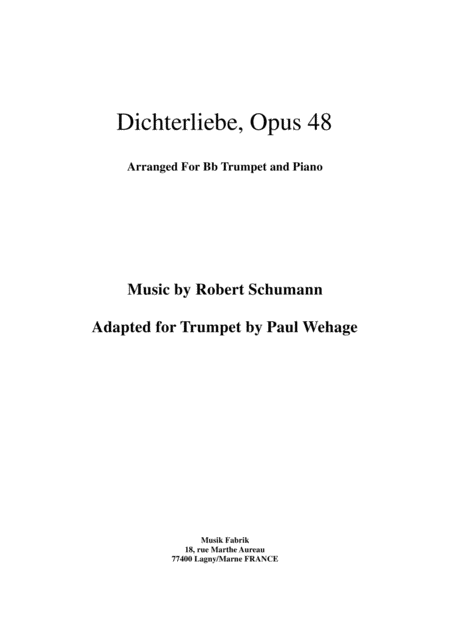 Dichterliebe, Opus 48

Arranged For Bb Trumpet and Piano

Music by Robert Schumann

Adapted for Trumpet by Paul Wehage

Musik Fabrik
18, rue Marthe Aureau
77400 Lagny/Marne FRANCE